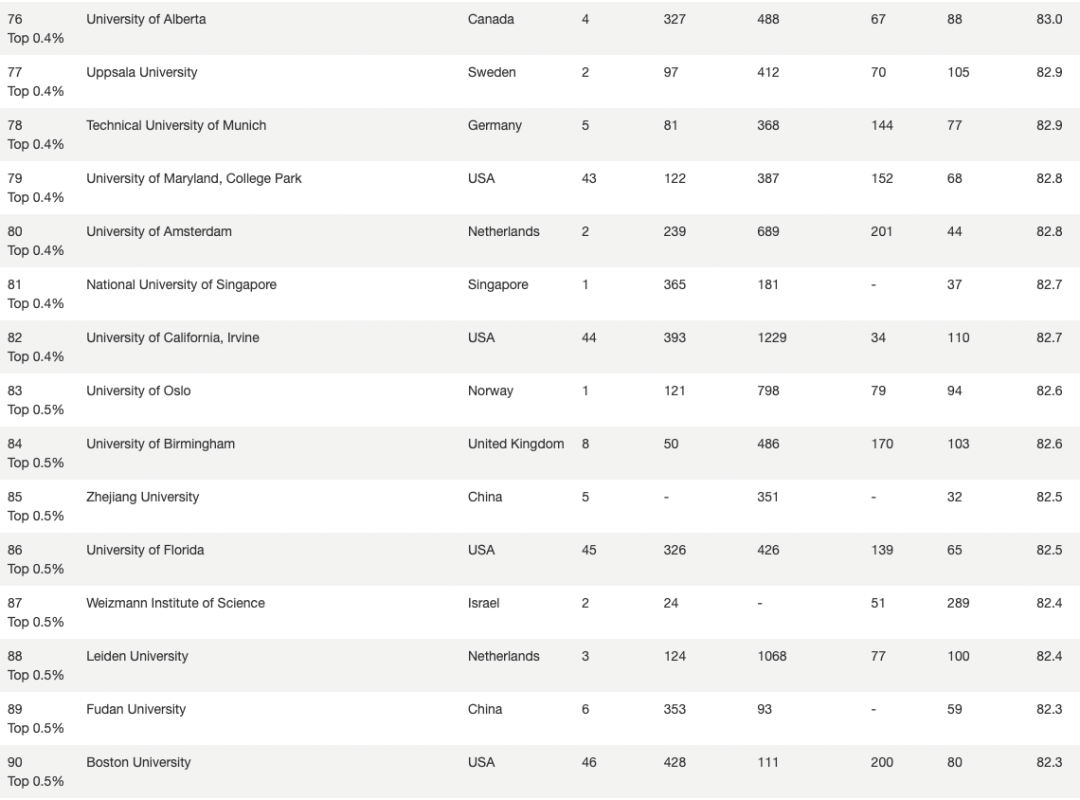 | | | | | | | | | |
|---|---|---|---|---|---|---|---|---|
| 76 Top 0.4% | University of Alberta | Canada | 4 | 327 | 488 | 67 | 88 | 83.0 |
| 77 Top 0.4% | Uppsala University | Sweden | 2 | 97 | 412 | 70 | 105 | 82.9 |
| 78 Top 0.4% | Technical University of Munich | Germany | 5 | 81 | 368 | 144 | 77 | 82.9 |
| 79 Top 0.4% | University of Maryland, College Park | USA | 43 | 122 | 387 | 152 | 68 | 82.8 |
| 80 Top 0.4% | University of Amsterdam | Netherlands | 2 | 239 | 689 | 201 | 44 | 82.8 |
| 81 Top 0.4% | National University of Singapore | Singapore | 1 | 365 | 181 | - | 37 | 82.7 |
| 82 Top 0.4% | University of California, Irvine | USA | 44 | 393 | 1229 | 34 | 110 | 82.7 |
| 83 Top 0.5% | University of Oslo | Norway | 1 | 121 | 798 | 79 | 94 | 82.6 |
| 84 Top 0.5% | University of Birmingham | United Kingdom | 8 | 50 | 486 | 170 | 103 | 82.6 |
| 85 Top 0.5% | Zhejiang University | China | 5 | - | 351 | - | 32 | 82.5 |
| 86 Top 0.5% | University of Florida | USA | 45 | 326 | 426 | 139 | 65 | 82.5 |
| 87 Top 0.5% | Weizmann Institute of Science | Israel | 2 | 24 | - | 51 | 289 | 82.4 |
| 88 Top 0.5% | Leiden University | Netherlands | 3 | 124 | 1068 | 77 | 100 | 82.4 |
| 89 Top 0.5% | Fudan University | China | 6 | 353 | 93 | - | 59 | 82.3 |
| 90 Top 0.5% | Boston University | USA | 46 | 428 | 111 | 200 | 80 | 82.3 |